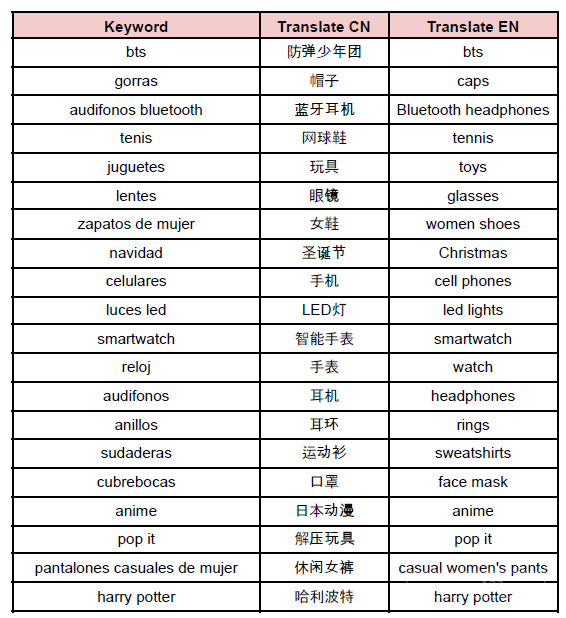 | Keyword | Translate CN | Translate EN |
|---|---|---|
| bts | 防弹少年团 | bts |
| gorras | 帽子 | caps |
| audifonos bluetooth | 蓝牙耳机 | Bluetooth headphones |
| tenis | 网球鞋 | tennis |
| juguetes | 玩具 | toys |
| lentes | 眼镜 | glasses |
| zapatos de mujer | 女鞋 | women shoes |
| navidad | 圣诞节 | Christmas |
| celulares | 手机 | cell phones |
| luces led | LED灯 | led lights |
| smartwatch | 智能手表 | smartwatch |
| reloj | 手表 | watch |
| audifonos | 耳机 | headphones |
| anillos | 耳环 | rings |
| sudaderas | 运动衫 | sweatshirts |
| cubrebocas | 口罩 | face mask |
| anime | 日本动漫 | anime |
| pop it | 解压玩具 | pop it |
| pantalones casuales de mujer | 休闲女裤 | casual women's pants |
| harry potter | 哈利波特 | harry potter |